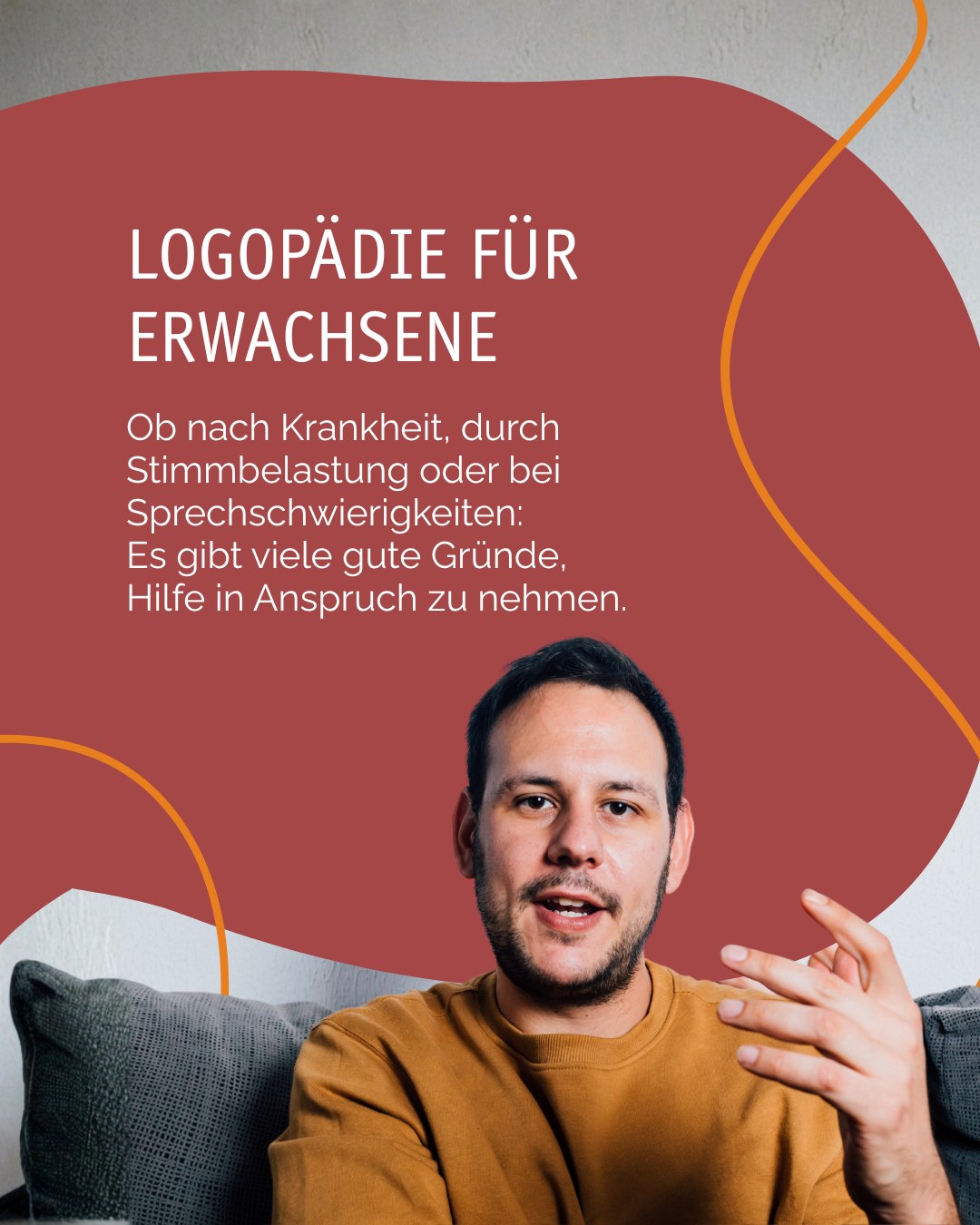 LOGOPÄDIE FÜR ERWACHSENE

Ob nach Krankheit, durch Stimmbelastung oder bei Sprechschwierigkeiten: Es gibt viele gute Gründe, Hilfe in Anspruch zu nehmen.